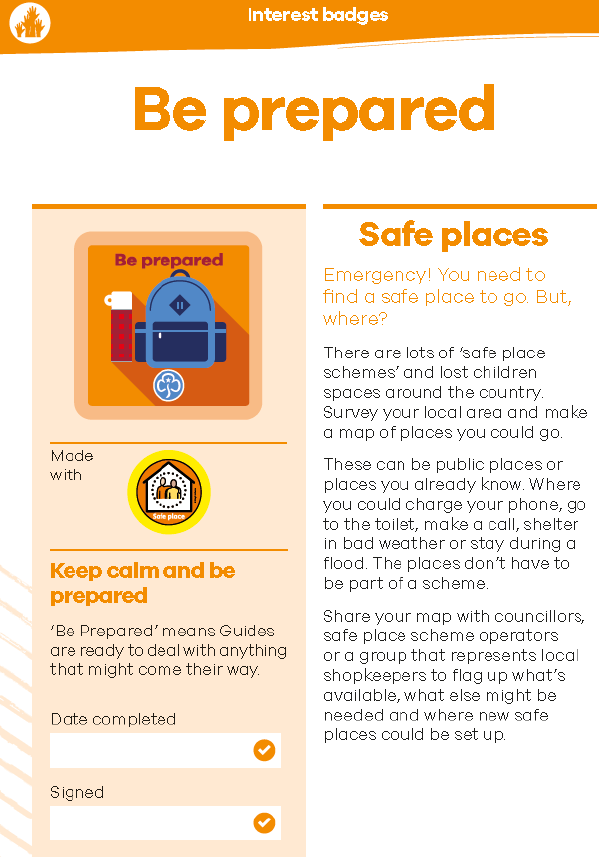 Interest badges

Be prepared

Be prepared

Made with

Safe place

Keep calm and be prepared

'Be Prepared' means Guides are ready to deal with anything that might come their way.

Date completed

Signed

Safe places

Emergency! You need to find a safe place to go. But, where?

There are lots of 'safe place schemes' and lost children spaces around the country. Survey your local area and make a map of places you could go.

These can be public places or places you already know. Where you could charge your phone, go to the toilet, make a call, shelter in bad weather or stay during a flood. The places don't have to be part of a scheme.

Share your map with councillors, safe place scheme operators or a group that represents local shopkeepers to flag up what's available, what else might be needed and where new safe places could be set up.